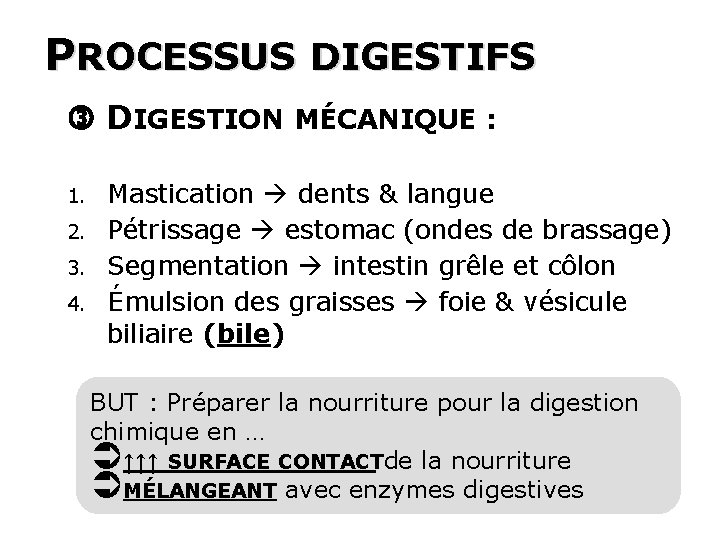 PROCESSUS DIGESTIFS

③ DIGESTION MÉCANIQUE :

1. Mastication → dents & langue
2. Pétrissage → estomac (ondes de brassage)
3. Segmentation → intestin grêle et côlon
4. Émulsion des graisses → foie & vésicule biliaire (bile)

BUT : Préparer la nourriture pour la digestion chimique en …
➲ ↑↑↑ SURFACE CONTACTde la nourriture
➲ MÉLANGEANT avec enzymes digestives